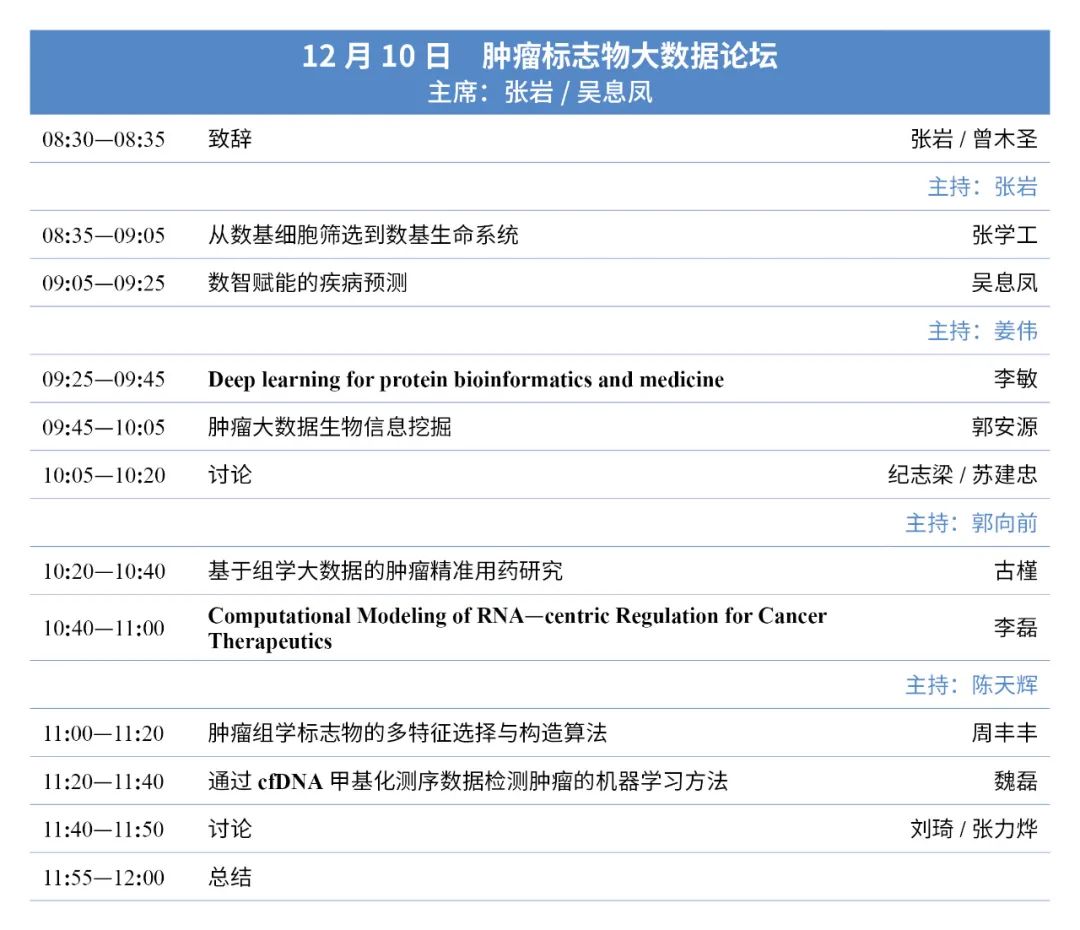 12 月 10 日　肿瘤标志物大数据论坛
主席：张岩 / 吴息凤

| | | |
|---|---|---|
| 08:30—08:35 | 致辞 | 张岩 / 曾木圣 |
| | | 主持：张岩 |
| 08:35—09:05 | 从数基细胞筛选到数基生命系统 | 张学工 |
| 09:05—09:25 | 数智赋能的疾病预测 | 吴息凤 |
| | | 主持：姜伟 |
| 09:25—09:45 | Deep learning for protein bioinformatics and medicine | 李敏 |
| 09:45—10:05 | 肿瘤大数据生物信息挖掘 | 郭安源 |
| 10:05—10:20 | 讨论 | 纪志梁 / 苏建忠 |
| | | 主持：郭向前 |
| 10:20—10:40 | 基于组学大数据的肿瘤精准用药研究 | 古槿 |
| 10:40—11:00 | Computational Modeling of RNA—centric Regulation for Cancer Therapeutics | 李磊 |
| | | 主持：陈天辉 |
| 11:00—11:20 | 肿瘤组学标志物的多特征选择与构造算法 | 周丰丰 |
| 11:20—11:40 | 通过 cfDNA 甲基化测序数据检测肿瘤的机器学习方法 | 魏磊 |
| 11:40—11:50 | 讨论 | 刘琦 / 张力烨 |
| 11:55—12:00 | 总结 | |